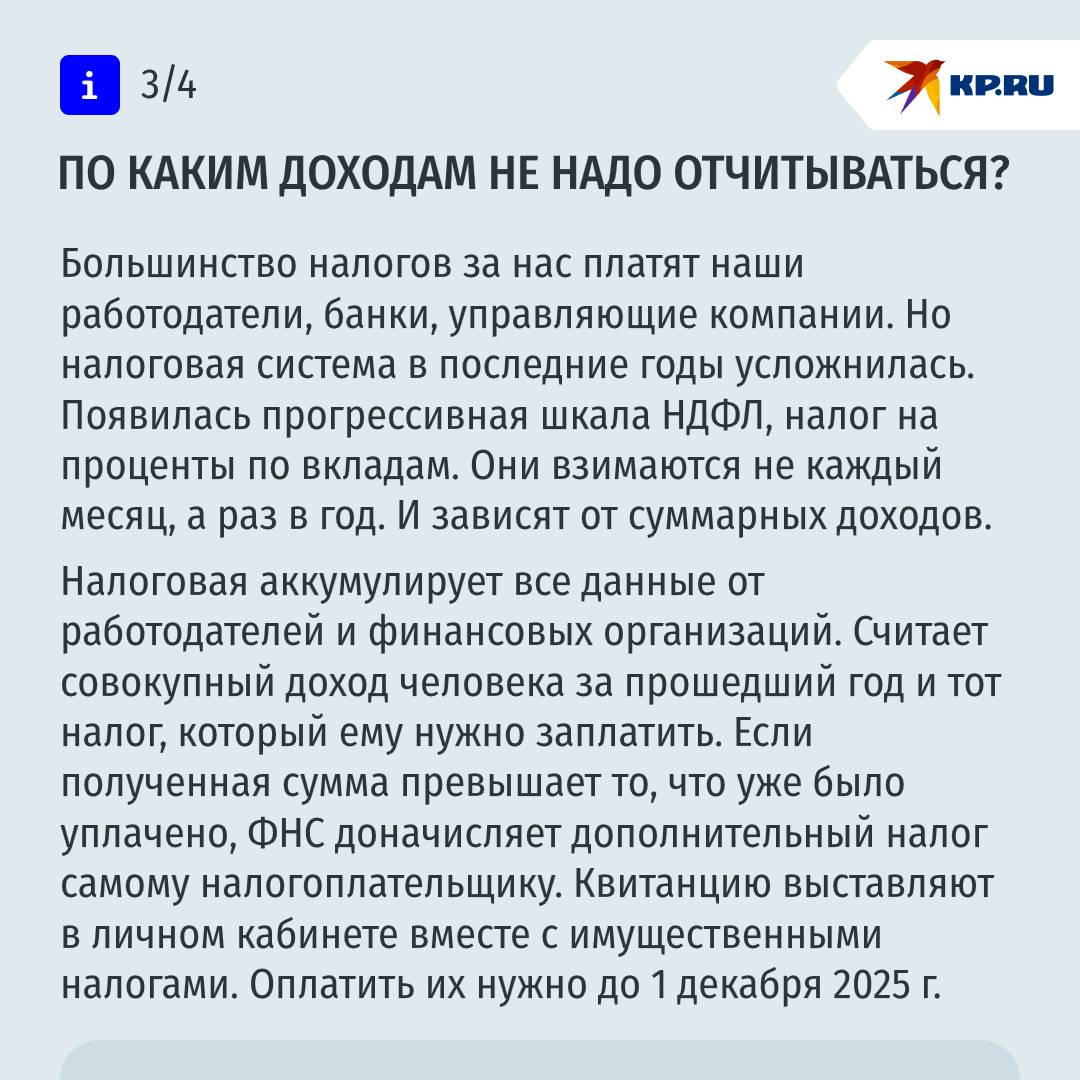 i 3/4

KP.RU

ПО КАКИМ ДОХОДАМ НЕ НАДО ОТЧИТЫВАТЬСЯ?

Большинство налогов за нас платят наши работодатели, банки, управляющие компании. Но налоговая система в последние годы усложнилась. Появилась прогрессивная шкала НДФЛ, налог на проценты по вкладам. Они взимаются не каждый месяц, а раз в год. И зависят от суммарных доходов.

Налоговая аккумулирует все данные от работодателей и финансовых организаций. Считает совокупный доход человека за прошедший год и тот налог, который ему нужно заплатить. Если полученная сумма превышает то, что уже было уплачено, ФНС доначисляет дополнительный налог самому налогоплательщику. Квитанцию выставляют в личном кабинете вместе с имущественными налогами. Оплатить их нужно до 1 декабря 2025 г.